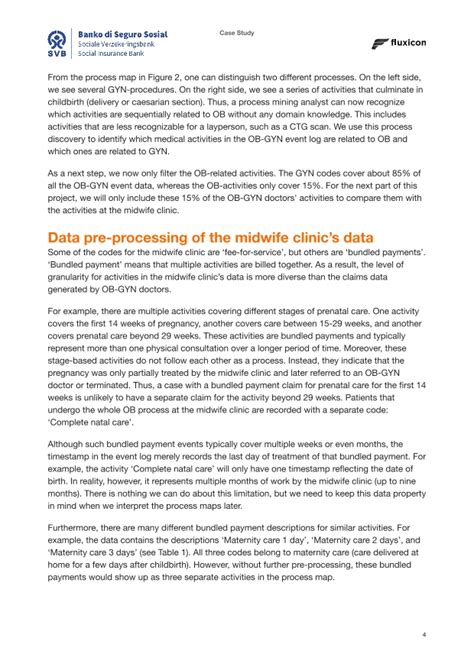 SVB Banko di Seguro Sosial
Sociale Verzekeringsbank
Social Insurance Bank

Case Study

fluxicon

From the process map in Figure 2, one can distinguish two different processes. On the left side, we see several GYN-procedures. On the right side, we see a series of activities that culminate in childbirth (delivery or caesarian section). Thus, a process mining analyst can now recognize which activities are sequentially related to OB without any domain knowledge. This includes activities that are less recognizable for a layperson, such as a CTG scan. We use this process discovery to identify which medical activities in the OB-GYN event log are related to OB and which ones are related to GYN.

As a next step, we now only filter the OB-related activities. The GYN codes cover about 85% of all the OB-GYN event data, whereas the OB-activities only cover 15%. For the next part of this project, we will only include these 15% of the OB-GYN doctors' activities to compare them with the activities at the midwife clinic.

Data pre-processing of the midwife clinic's data

Some of the codes for the midwife clinic are 'fee-for-service', but others are 'bundled payments'. 'Bundled payment' means that multiple activities are billed together. As a result, the level of granularity for activities in the midwife clinic's data is more diverse than the claims data generated by OB-GYN doctors.

For example, there are multiple activities covering different stages of prenatal care. One activity covers the first 14 weeks of pregnancy, another covers care between 15-29 weeks, and another covers prenatal care beyond 29 weeks. These activities are bundled payments and typically represent more than one physical consultation over a longer period of time. Moreover, these stage-based activities do not follow each other as a process. Instead, they indicate that the pregnancy was only partially treated by the midwife clinic and later referred to an OB-GYN doctor or terminated. Thus, a case with a bundled payment claim for prenatal care for the first 14 weeks is unlikely to have a separate claim for the activity beyond 29 weeks. Patients that undergo the whole OB process at the midwife clinic are recorded with a separate code: 'Complete natal care'.

Although such bundled payment events typically cover multiple weeks or even months, the timestamp in the event log merely records the last day of treatment of that bundled payment. For example, the activity 'Complete natal care' will only have one timestamp reflecting the date of birth. In reality, however, it represents multiple months of work by the midwife clinic (up to nine months). There is nothing we can do about this limitation, but we need to keep this data property in mind when we interpret the process maps later.

Furthermore, there are many different bundled payment descriptions for similar activities. For example, the data contains the descriptions 'Maternity care 1 day', 'Maternity care 2 days', and 'Maternity care 3 days' (see Table 1). All three codes belong to maternity care (care delivered at home for a few days after childbirth). However, without further pre-processing, these bundled payments would show up as three separate activities in the process map.

4